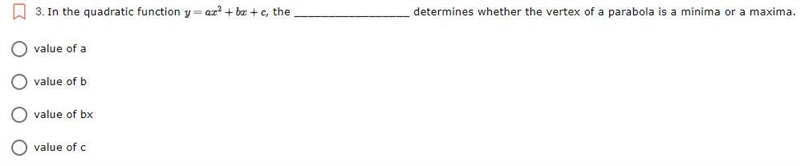 3. In the quadratic function $y = ax^2 + bx + c$, the ________________ determines whether the vertex of a parabola is a minima or a maxima.

value of a

value of b

value of bx

value of c